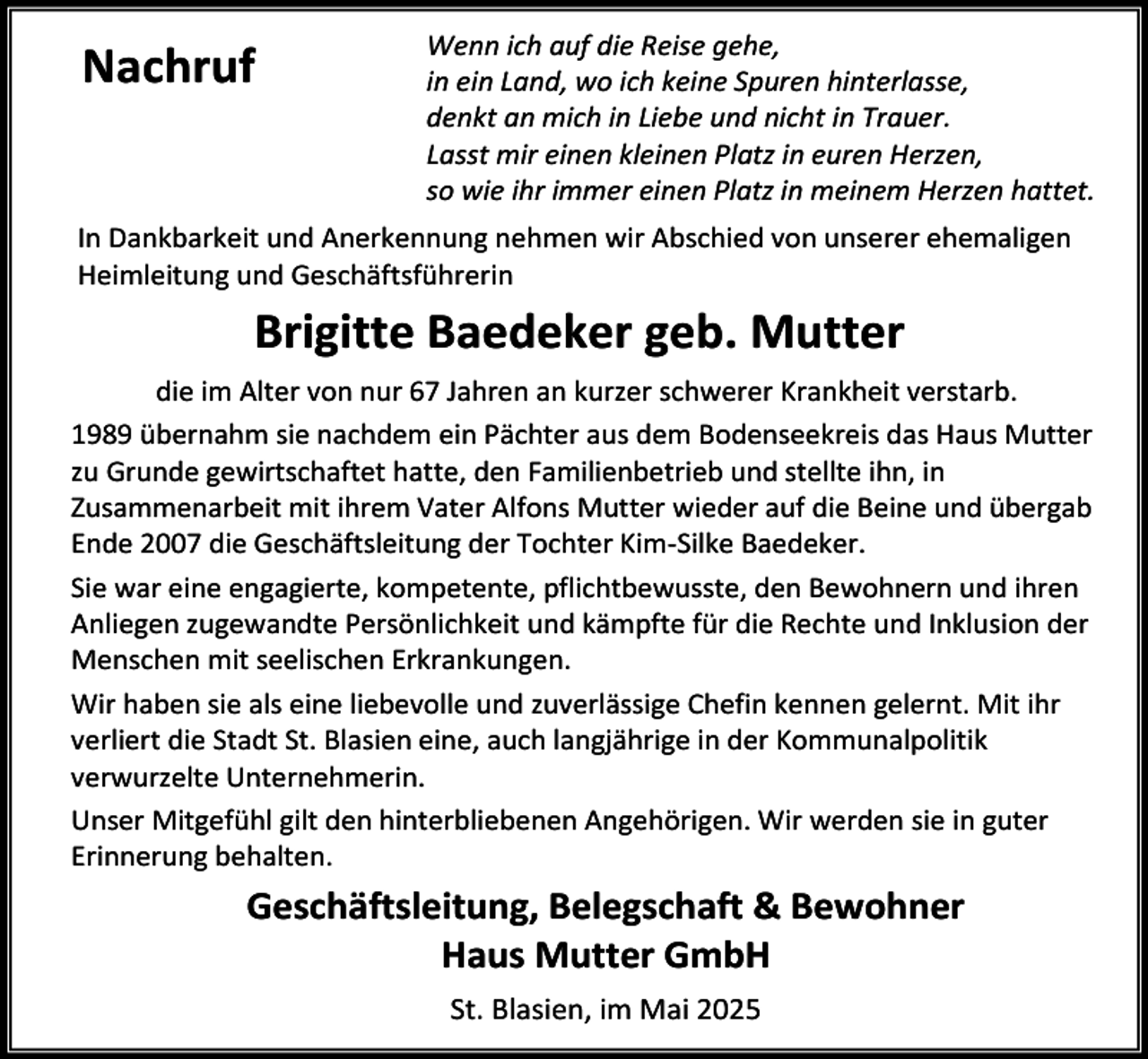 Nachruf

Wenn ich auf die Reise gehe,
in ein Land, wo ich keine Spuren hinterlasse,
denkt an mich in Liebe und nicht in Trauer.
Lasst mir einen kleinen Platz in euren Herzen,
so wie ihr immer einen Platz in meinem Herzen hattet.

In Dankbarkeit und Anerkennung nehmen wir Abschied von unserer ehemaligen Heimleitung und Geschäftsführerin

Brigitte Baedeker geb. Mutter

die im Alter von nur 67 Jahren an kurzer schwerer Krankheit verstarb.

1989 übernahm sie nachdem ein Pächter aus dem Bodenseekreis das Haus Mutter zu Grunde gewirtschaftet hatte, den Familienbetrieb und stellte ihn, in Zusammenarbeit mit ihrem Vater Alfons Mutter wieder auf die Beine und übergab Ende 2007 die Geschäftsleitung der Tochter Kim-Silke Baedeker.

Sie war eine engagierte, kompetente, pflichtbewusste, den Bewohnern und ihren Anliegen zugewandte Persönlichkeit und kämpfte für die Rechte und Inklusion der Menschen mit seelischen Erkrankungen.

Wir haben sie als eine liebevolle und zuverlässige Chefin kennen gelernt. Mit ihr verliert die Stadt St. Blasien eine, auch langjährige in der Kommunalpolitik verwurzelte Unternehmerin.

Unser Mitgefühl gilt den hinterbliebenen Angehörigen. Wir werden sie in guter Erinnerung behalten.

Geschäftsleitung, Belegschaft & Bewohner
Haus Mutter GmbH

St. Blasien, im Mai 2025